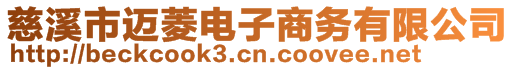 慈溪市迈菱电子商务有限公司
http://beckcook3.cn.coovee.net